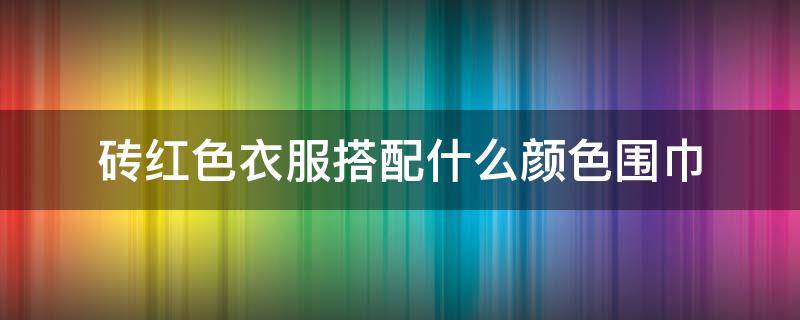 砖红色衣服搭配什么颜色围巾